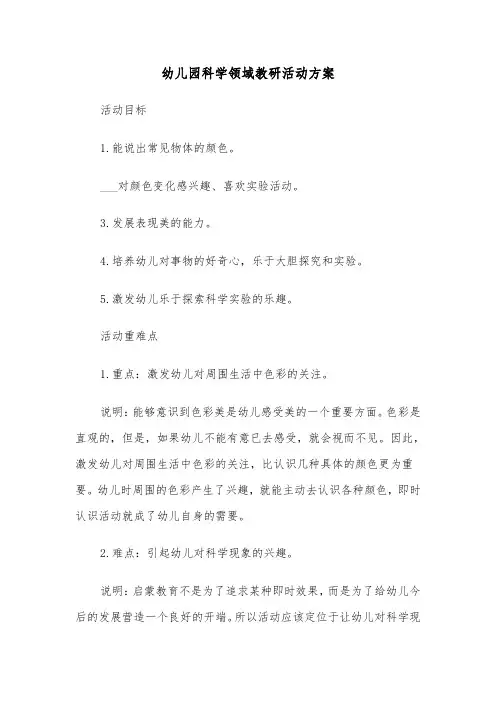 幼儿园科学领域教研活动方案

活动目标

1.能说出常见物体的颜色。

___对颜色变化感兴趣、喜欢实验活动。

3.发展表现美的能力。

4.培养幼儿对事物的好奇心，乐于大胆探究和实验。

5.激发幼儿乐于探索科学实验的乐趣。

活动重难点

1.重点：激发幼儿对周围生活中色彩的关注。

说明：能够意识到色彩美是幼儿感受美的一个重要方面。色彩是直观的，但是，如果幼儿不能有意已去感受，就会视而不见。因此，激发幼儿对周围生活中色彩的关注，比认识几种具体的颜色更为重要。幼儿时周围的色彩产生了兴趣，就能主动去认识各种颜色，即时认识活动就成了幼儿自身的需要。

2.难点：引起幼儿对科学现象的兴趣。

说明：启蒙教育不是为了追求某种即时效果，而是为了给幼儿今后的发展营造一个良好的开端。所以活动应该定位于让幼儿对科学现